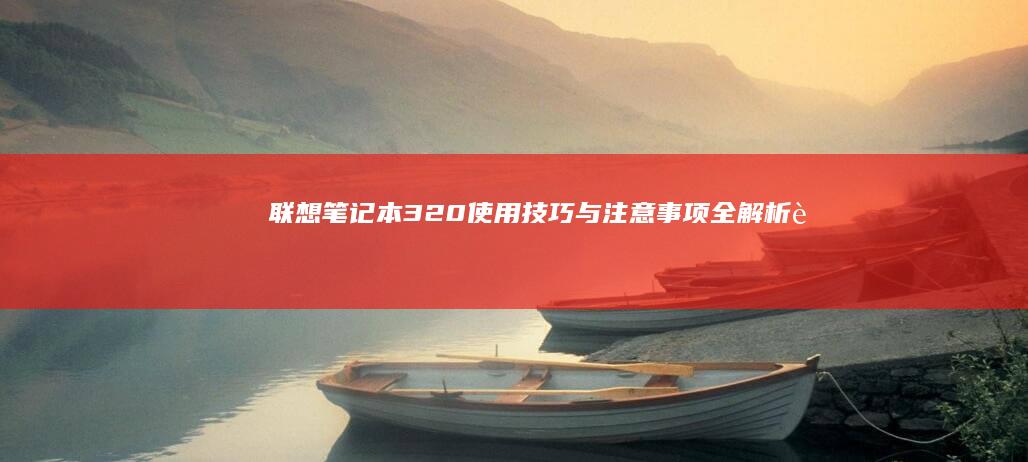 联想笔记本320使用技巧与注意事项全解析è